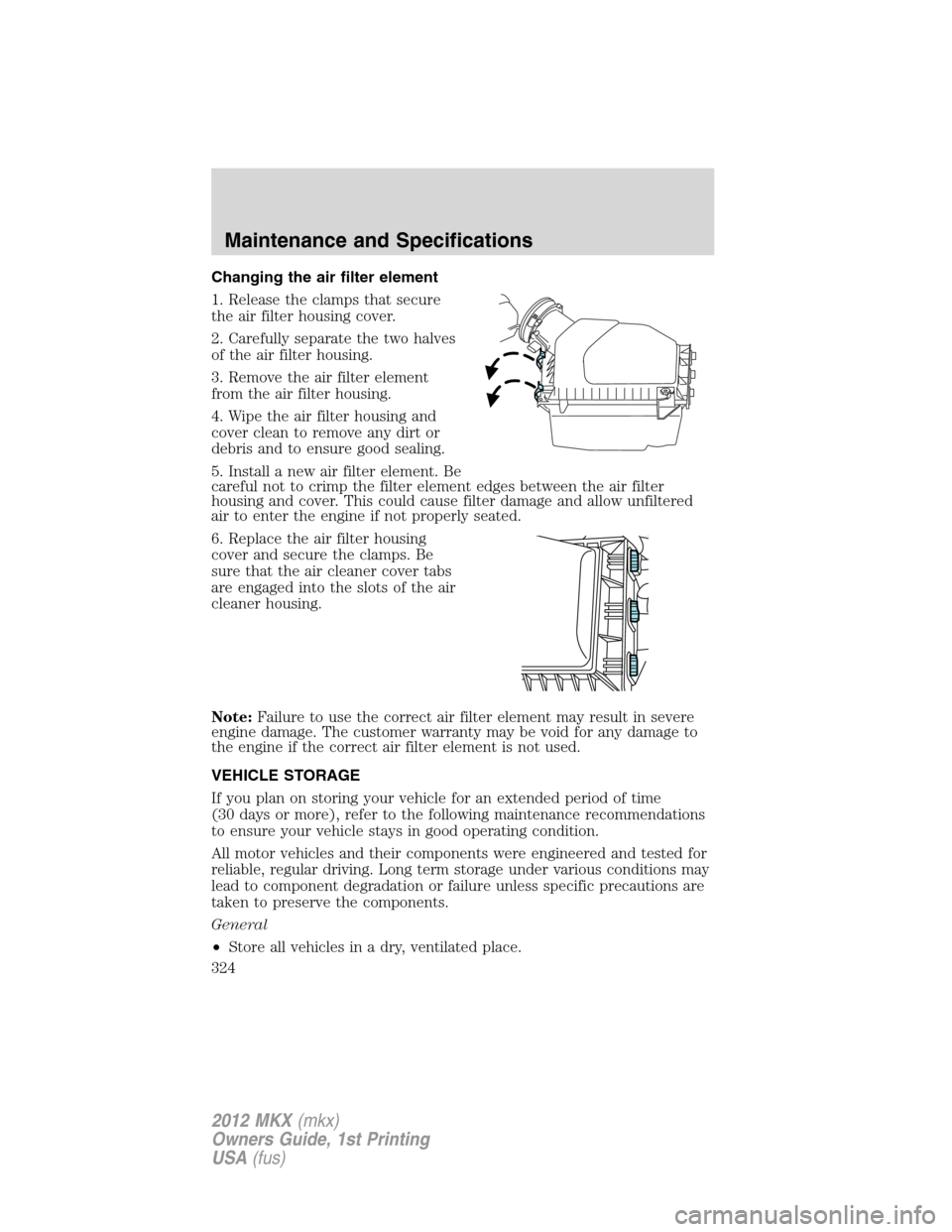 Maintenance and Specifications

Changing the air filter element

1. Release the clamps that secure the air filter housing cover.

2. Carefully separate the two halves of the air filter housing.

3. Remove the air filter element from the air filter housing.

4. Wipe the air filter housing and cover clean to remove any dirt or debris and to ensure good sealing.

5. Install a new air filter element. Be careful not to crimp the filter element edges between the air filter housing and cover. This could cause filter damage and allow unfiltered air to enter the engine if not properly seated.

6. Replace the air filter housing cover and secure the clamps. Be sure that the air cleaner cover tabs are engaged into the slots of the air cleaner housing.

Note: Failure to use the correct air filter element may result in severe engine damage. The customer warranty may be void for any damage to the engine if the correct air filter element is not used.

VEHICLE STORAGE

If you plan on storing your vehicle for an extended period of time (30 days or more), refer to the following maintenance recommendations to ensure your vehicle stays in good operating condition.

All motor vehicles and their components were engineered and tested for reliable, regular driving. Long term storage under various conditions may lead to component degradation or failure unless specific precautions are taken to preserve the components.

General

• Store all vehicles in a dry, ventilated place.

324

2012 MKX (mkx)
Owners Guide, 1st Printing
USA (fus)

carmanualsonline.info